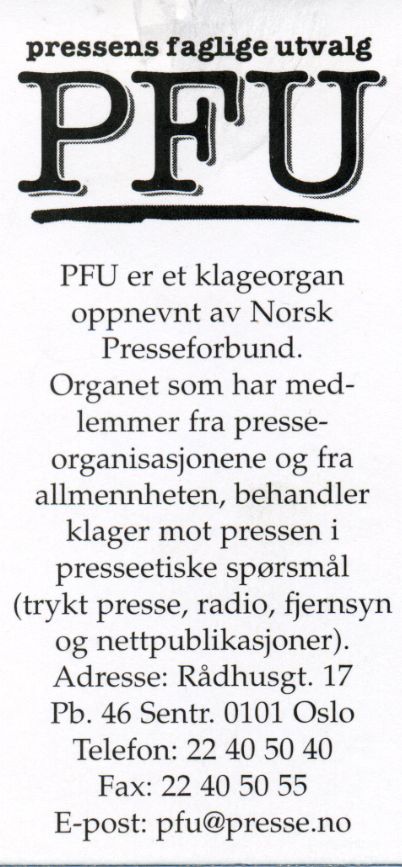 pressens faglige utvalg

PFU

PFU er et klageorgan oppnevnt av Norsk Presseforbund. Organet som har medlemmer fra presseorganisasjonene og fra allmennheten, behandler klager mot pressen i presseetiske spørsmål (trykt presse, radio, fjernsyn og nettpublikasjoner).
Adresse: Rådhusgt. 17
Pb. 46 Sentr. 0101 Oslo
Telefon: 22 40 50 40
Fax: 22 40 50 55
E-post: pfu@presse.no